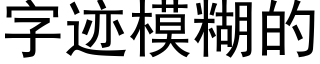 字迹模糊的